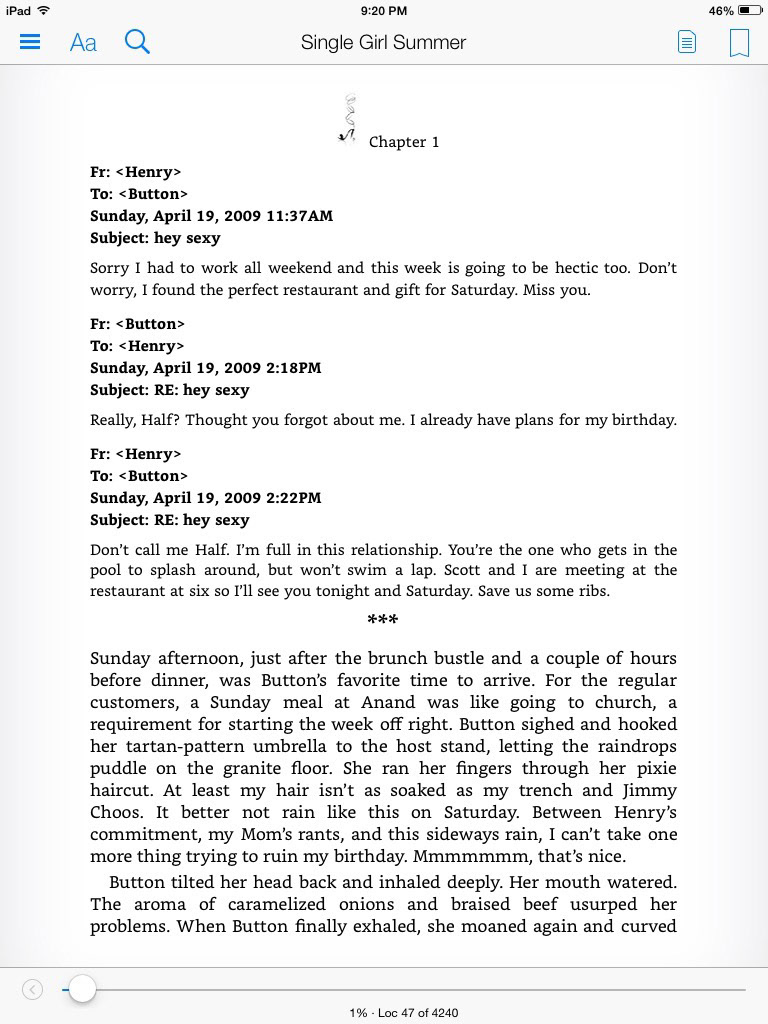 iPad
9:20 PM
46%

Aa
Single Girl Summer

Chapter 1

Fr: <Henry>
To: <Button>
Sunday, April 19, 2009 11:37AM
Subject: hey sexy

Sorry I had to work all weekend and this week is going to be hectic too. Don't worry, I found the perfect restaurant and gift for Saturday. Miss you.

Fr: <Button>
To: <Henry>
Sunday, April 19, 2009 2:18PM
Subject: RE: hey sexy

Really, Half? Thought you forgot about me. I already have plans for my birthday.

Fr: <Henry>
To: <Button>
Sunday, April 19, 2009 2:22PM
Subject: RE: hey sexy

Don't call me Half. I'm full in this relationship. You're the one who gets in the pool to splash around, but won't swim a lap. Scott and I are meeting at the restaurant at six so I'll see you tonight and Saturday. Save us some ribs.

***

Sunday afternoon, just after the brunch bustle and a couple of hours before dinner, was Button's favorite time to arrive. For the regular customers, a Sunday meal at Anand was like going to church, a requirement for starting the week off right. Button sighed and hooked her tartan-pattern umbrella to the host stand, letting the raindrops puddle on the granite floor. She ran her fingers through her pixie haircut. At least my hair isn't as soaked as my trench and Jimmy Choos. It better not rain like this on Saturday. Between Henry's commitment, my Mom's rants, and this sideways rain, I can't take one more thing trying to ruin my birthday. Mmmmmmm, that's nice.

Button tilted her head back and inhaled deeply. Her mouth watered. The aroma of caramelized onions and braised beef usurped her problems. When Button finally exhaled, she moaned again and curved

1% · Loc 47 of 4240